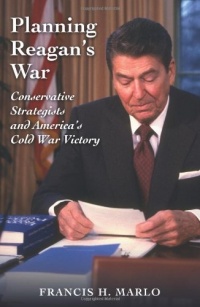 Planning Reagan's War

Conservative Strategists and America's Cold War Victory

FRANCIS H. MARLO